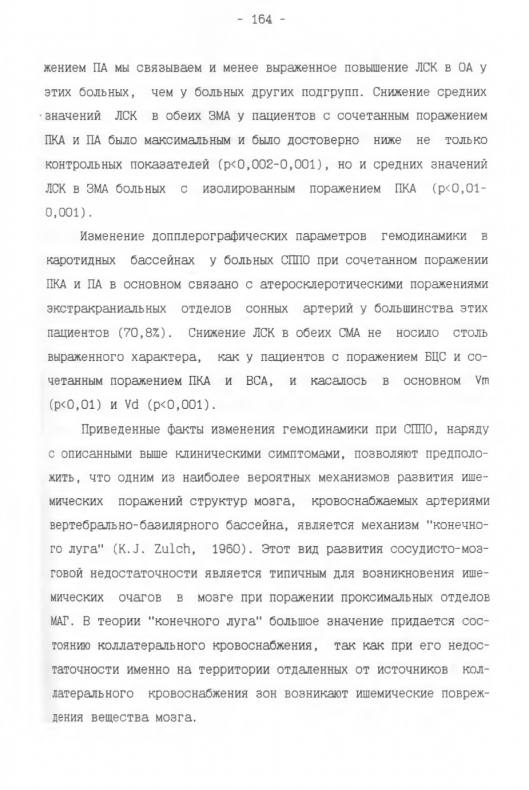 - 164 -

жением ПА мы связываем и менее выраженное повышение ЛСК в ОА у этих больных, чем у больных других подгрупп. Снижение средних значений ЛСК в обеих ЗМА у пациентов с сочетанным поражением ПКА и ПА было максимальным и было достоверно ниже не только контрольных показателей (p<0,002-0,001), но и средних значений ЛСК в ЗМА больных с изолированным поражением ПКА (p<0,01-0,001).

Изменение допплерографических параметров гемодинамики в каротидных бассейнах у больных СППО при сочетанном поражении ПКА и ПА в основном связано с атеросклеротическими поражениями экстракраниальных отделов сонных артерий у большинства этих пациентов (70,8%). Снижение ЛСК в обеих СМА не носило столь выраженного характера, как у пациентов с поражением БЦС и сочетанным поражением ПКА и ВСА, и касалось в основном Vm (p<0,01) и Vd (p<0,001).

Приведенные факты изменения гемодинамики при СППО, наряду с описанными выше клиническими симптомами, позволяют предположить, что одним из наиболее вероятных механизмов развития ишемических поражений структур мозга, кровоснабжаемых артериями вертебрально-базилярного бассейна, является механизм "конечного луга" (K.J. Zulch, 1960). Этот вид развития сосудисто-мозговой недостаточности является типичным для возникновения ишемических очагов в мозге при поражении проксимальных отделов МАГ. В теории "конечного луга" большое значение придается состоянию коллатерального кровоснабжения, так как при его недостаточности именно на территории отдаленных от источников коллатерального кровоснабжения зон возникают ишемические повреждения вещества мозга.